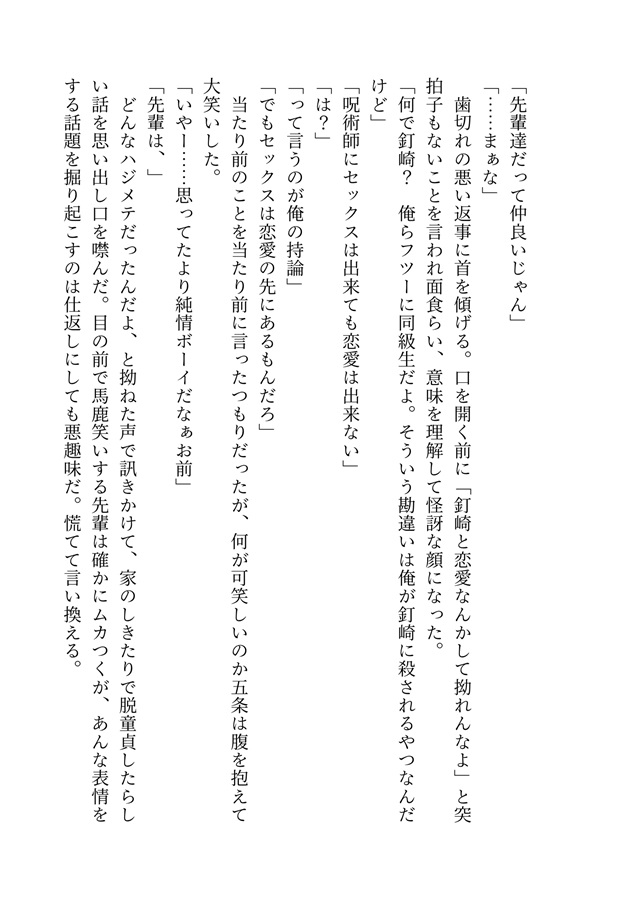 「先輩達だって仲良いじゃん」
「……まぁな」
歯切れの悪い返事に首を傾げる。口を開く前に「釘崎と恋愛なんかして拗れんなよ」と突拍子もないことを言われ面食らい、意味を理解して怪訝な顔になった。
「何で釘崎？　俺らフツーに同級生だよ。そういう勘違いは俺が釘崎に殺されるやつなんだけど」
「呪術師にセックスは出来ても恋愛は出来ない」
「は？」
「って言うのが俺の持論」
「でもセックスは恋愛の先にあるもんだろ」
当たり前のことを当たり前に言ったつもりだったが、何が可笑しいのか五条は腹を抱えて大笑いした。
「いやー……思ってたより純情ボーイだなぁお前」
「先輩は、」
どんなハジメテだったんだよ、と拗ねた声で訊きかけて、家のしきたりで脱童貞したらしい話を思い出し口を噤んだ。目の前で馬鹿笑いする先輩は確かにムカつくが、あんな表情をする話題を掘り起こすのは仕返しにしても悪趣味だ。慌てて言い換える。